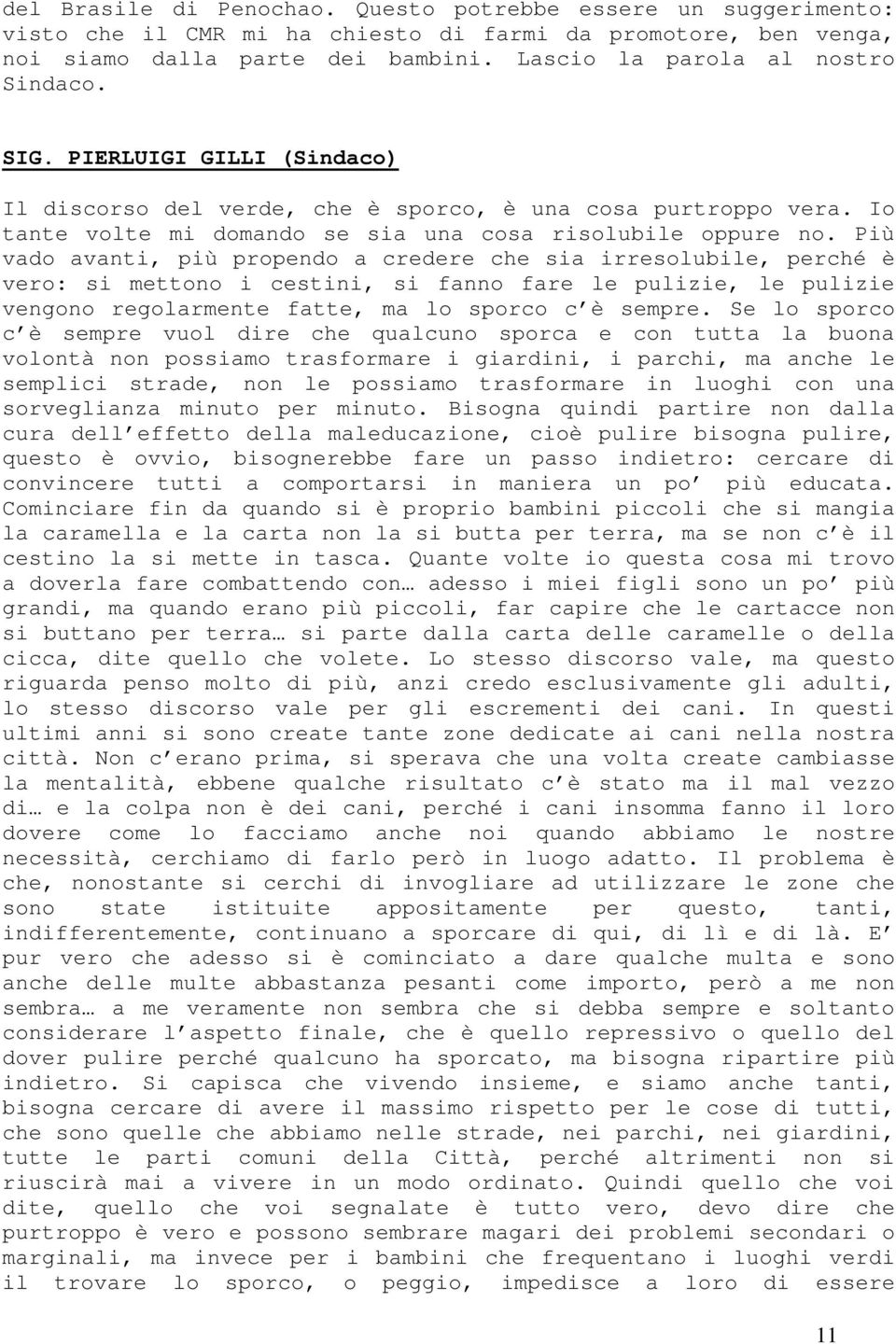 del Brasile di Penochao. Questo potrebbe essere un suggerimento: visto che il CMR mi ha chiesto di farmi da promotore, ben venga, noi siamo dalla parte dei bambini. Lascio la parola al nostro Sindaco.

SIG. PIERLUIGI GILLI (Sindaco)

Il discorso del verde, che è sporco, è una cosa purtroppo vera. Io tante volte mi domando se sia una cosa risolubile oppure no. Più vado avanti, più propendo a credere che sia irresolubile, perché è vero: si mettono i cestini, si fanno fare le pulizie, le pulizie vengono regolarmente fatte, ma lo sporco c'è sempre. Se lo sporco c'è sempre vuol dire che qualcuno sporca e con tutta la buona volontà non possiamo trasformare i giardini, i parchi, ma anche le semplici strade, non le possiamo trasformare in luoghi con una sorveglianza minuto per minuto. Bisogna quindi partire non dalla cura dell'effetto della maleducazione, cioè pulire bisogna pulire, questo è ovvio, bisognerebbe fare un passo indietro: cercare di convincere tutti a comportarsi in maniera un po' più educata. Cominciare fin da quando si è proprio bambini piccoli che si mangia la caramella e la carta non la si butta per terra, ma se non c'è il cestino la si mette in tasca. Quante volte io questa cosa mi trovo a doverla fare combattendo con… adesso i miei figli sono un po' più grandi, ma quando erano più piccoli, far capire che le cartacce non si buttano per terra… si parte dalla carta delle caramelle o della cicca, dite quello che volete. Lo stesso discorso vale, ma questo riguarda penso molto di più, anzi credo esclusivamente gli adulti, lo stesso discorso vale per gli escrementi dei cani. In questi ultimi anni si sono create tante zone dedicate ai cani nella nostra città. Non c'erano prima, si sperava che una volta create cambiasse la mentalità, ebbene qualche risultato c'è stato ma il mal vezzo di… e la colpa non è dei cani, perché i cani insomma fanno il loro dovere come lo facciamo anche noi quando abbiamo le nostre necessità, cerchiamo di farlo però in luogo adatto. Il problema è che, nonostante si cerchi di invogliare ad utilizzare le zone che sono state istituite appositamente per questo, tanti, indifferentemente, continuano a sporcare di qui, di lì e di là. E' pur vero che adesso si è cominciato a dare qualche multa e sono anche delle multe abbastanza pesanti come importo, però a me non sembra… a me veramente non sembra che si debba sempre e soltanto considerare l'aspetto finale, che è quello repressivo o quello del dover pulire perché qualcuno ha sporcato, ma bisogna ripartire più indietro. Si capisca che vivendo insieme, e siamo anche tanti, bisogna cercare di avere il massimo rispetto per le cose di tutti, che sono quelle che abbiamo nelle strade, nei parchi, nei giardini, tutte le parti comuni della Città, perché altrimenti non si riuscirà mai a vivere in un modo ordinato. Quindi quello che voi dite, quello che voi segnalate è tutto vero, devo dire che purtroppo è vero e possono sembrare magari dei problemi secondari o marginali, ma invece per i bambini che frequentano i luoghi verdi il trovare lo sporco, o peggio, impedisce a loro di essere

11